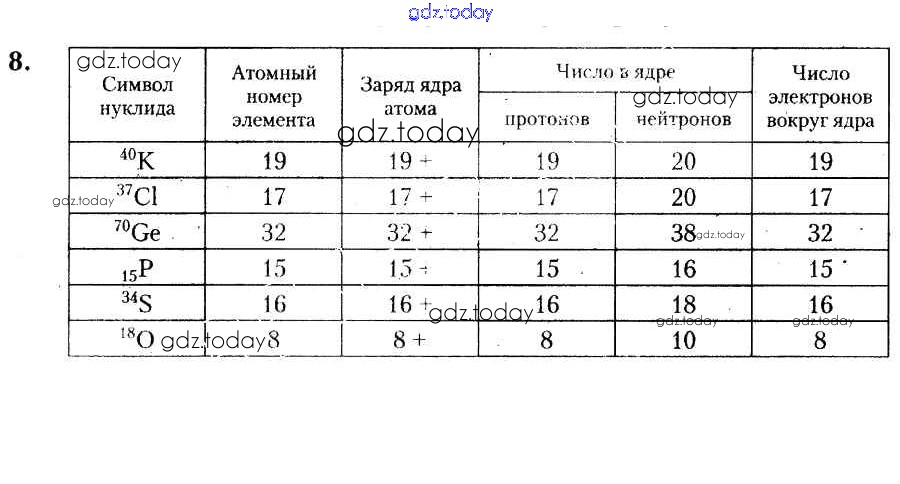 8.

| Символ нуклида | Атомный номер элемента | Заряд ядра атома | Число в ядре |  | Число электронов вокруг ядра |
|---|---|---|---|---|---|
|  |  |  | протонов | нейтронов |  |
| $^{40}K$ | 19 | 19 + | 19 | 20 | 19 |
| $^{37}Cl$ | 17 | 17 + | 17 | 20 | 17 |
| $^{70}Ge$ | 32 | 32 + | 32 | 38 | 32 |
| $_{15}P$ | 15 | 15 + | 15 | 16 | 15 |
| $^{34}S$ | 16 | 16 + | 16 | 18 | 16 |
| $^{18}O$ | 8 | 8 + | 8 | 10 | 8 |

gdz.today